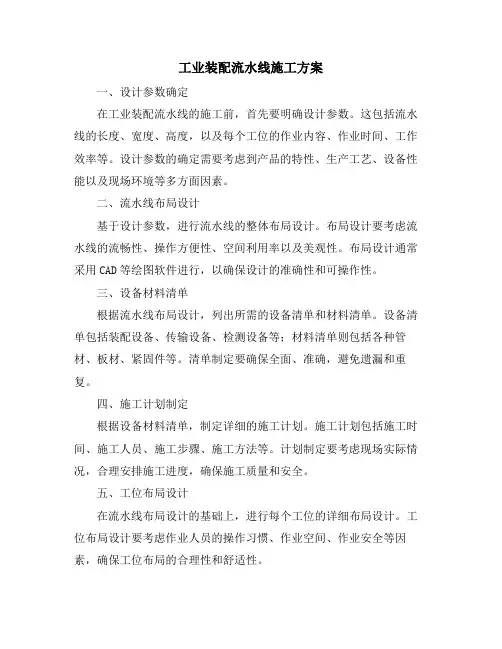 工业装配流水线施工方案

一、设计参数确定

在工业装配流水线的施工前，首先要明确设计参数。这包括流水线的长度、宽度、高度，以及每个工位的作业内容、作业时间、工作效率等。设计参数的确定需要考虑到产品的特性、生产工艺、设备性能以及现场环境等多方面因素。

二、流水线布局设计

基于设计参数，进行流水线的整体布局设计。布局设计要考虑流水线的流畅性、操作方便性、空间利用率以及美观性。布局设计通常采用CAD等绘图软件进行，以确保设计的准确性和可操作性。

三、设备材料清单

根据流水线布局设计，列出所需的设备清单和材料清单。设备清单包括装配设备、传输设备、检测设备等；材料清单则包括各种管材、板材、紧固件等。清单制定要确保全面、准确，避免遗漏和重复。

四、施工计划制定

根据设备材料清单，制定详细的施工计划。施工计划包括施工时间、施工人员、施工步骤、施工方法等。计划制定要考虑现场实际情况，合理安排施工进度，确保施工质量和安全。

五、工位布局设计

在流水线布局设计的基础上，进行每个工位的详细布局设计。工位布局设计要考虑作业人员的操作习惯、作业空间、作业安全等因素，确保工位布局的合理性和舒适性。